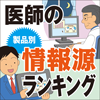 医師の

製品別

情報源

ランキング